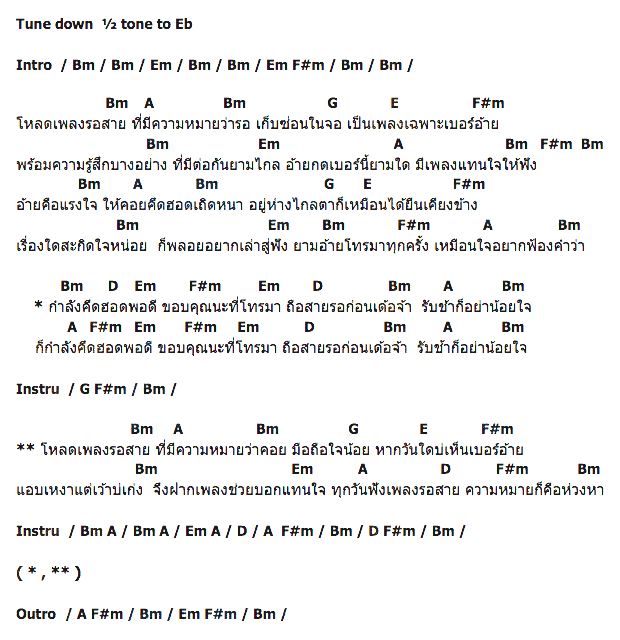 Tune down ½ tone to Eb

Intro / Bm / Bm / Em / Bm / Bm / Em F#m / Bm / Bm /

Bm A Bm G E F#m
โหลดเพลงรอสาย ที่มีความหมายว่ารอ เก็บซ่อนในจอ เป็นเพลงเฉพาะเบอร์อ้าย
Bm Em A Bm F#m Bm
พร้อมความรู้สึกบางอย่าง ที่มีต่อกันยามไกล อ้ายกดเบอร์นี้ยามใด มีเพลงแทนใจให้ฟัง
Bm A Bm G E F#m
อ้ายคือแรงใจ ให้คอยคึดฮอดเถิดหนา อยู่ห่างไกลตาก็เหมือนได้ยืนเคียงข้าง
Bm Em Bm F#m A Bm
เรื่องใดสะกิดใจหน่อย ก็พลอยอยากเล่าสู่ฟัง ยามอ้ายโทรมาทุกครั้ง เหมือนใจอยากฟ้องคำว่า

Bm D Em F#m Em D Bm A Bm
* กำลังคึดฮอดพอดี ขอบคุณนะที่โทรมา ถือสายรอก่อนเด้อจ้า รับช้าก็อย่าน้อยใจ
A F#m Em F#m Em D Bm A Bm
ก็กำลังคึดฮอดพอดี ขอบคุณนะที่โทรมา ถือสายรอก่อนเด้อจ้า รับช้าก็อย่าน้อยใจ

Instru / G F#m / Bm /

Bm A Bm G E F#m
** โหลดเพลงรอสาย ที่มีความหมายว่าคอย มือถือใจน้อย หากวันใดบ่เห็นเบอร์อ้าย
Bm Em A D F#m Bm
แอบเหงาแต่เว้าบ่เก่ง จึงฝากเพลงช่วยบอกแทนใจ ทุกวันฟังเพลงรอสาย ความหมายก็คือห่วงหา

Instru / Bm A / Bm A / Em A / D / A F#m / Bm / D F#m / Bm /

( * , ** )

Outro / A F#m / Bm / Em F#m / Bm /